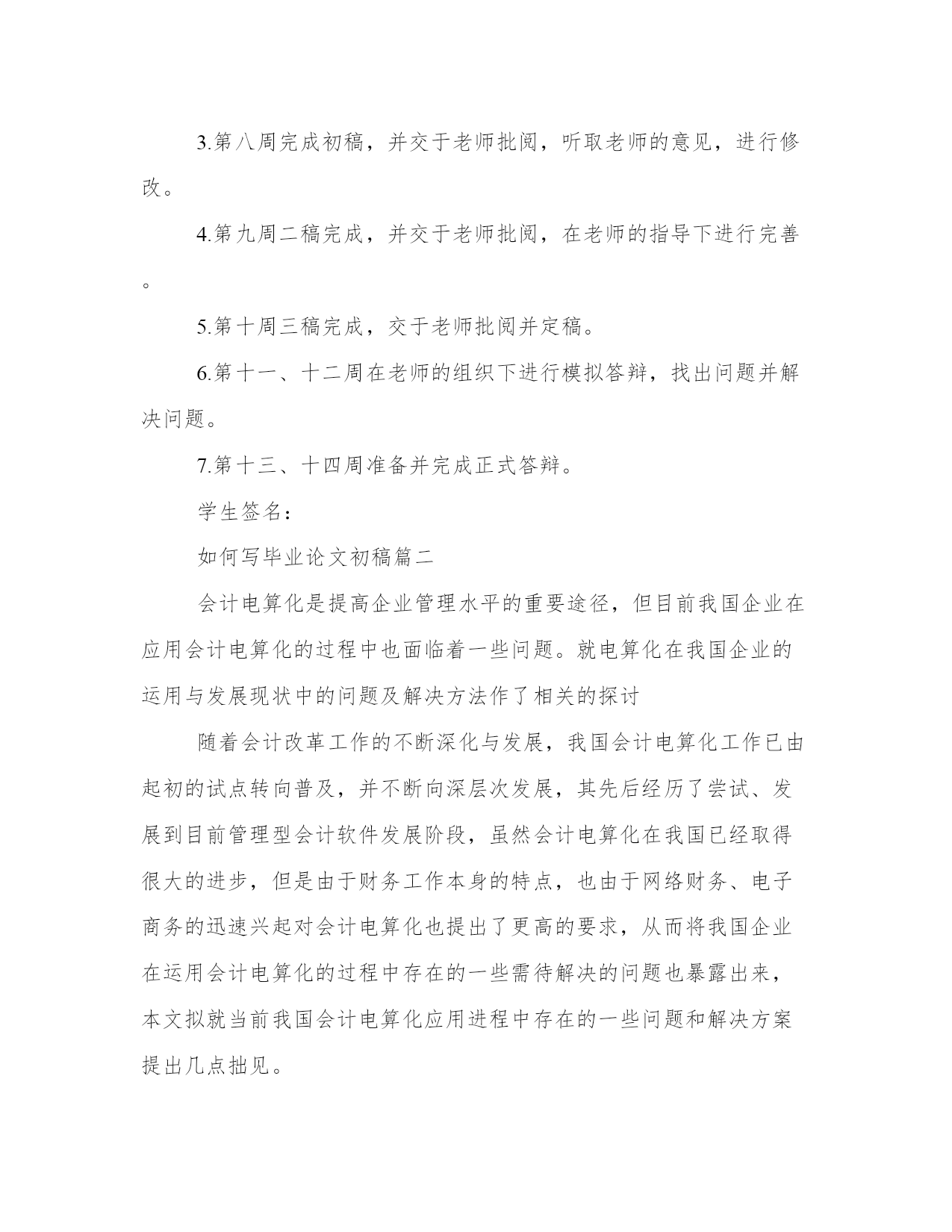 3.第八周完成初稿，并交于老师批阅，听取老师的意见，进行修改。

4.第九周二稿完成，并交于老师批阅，在老师的指导下进行完善。

5.第十周三稿完成，交于老师批阅并定稿。

6.第十一、十二周在老师的组织下进行模拟答辩，找出问题并解决问题。

7.第十三、十四周准备并完成正式答辩。

学生签名：

如何写毕业论文初稿篇二

会计电算化是提高企业管理水平的重要途径，但目前我国企业在应用会计电算化的过程中也面临着一些问题。就电算化在我国企业的运用与发展现状中的问题及解决方法作了相关的探讨

随着会计改革工作的不断深化与发展，我国会计电算化工作已由起初的试点转向普及，并不断向深层次发展，其先后经历了尝试、发展到目前管理型会计软件发展阶段，虽然会计电算化在我国已经取得很大的进步，但是由于财务工作本身的特点，也由于网络财务、电子商务的迅速兴起对会计电算化也提出了更高的要求，从而将我国企业在运用会计电算化的过程中存在的一些需待解决的问题也暴露出来，本文拟就当前我国会计电算化应用进程中存在的一些问题和解决方案提出几点拙见。